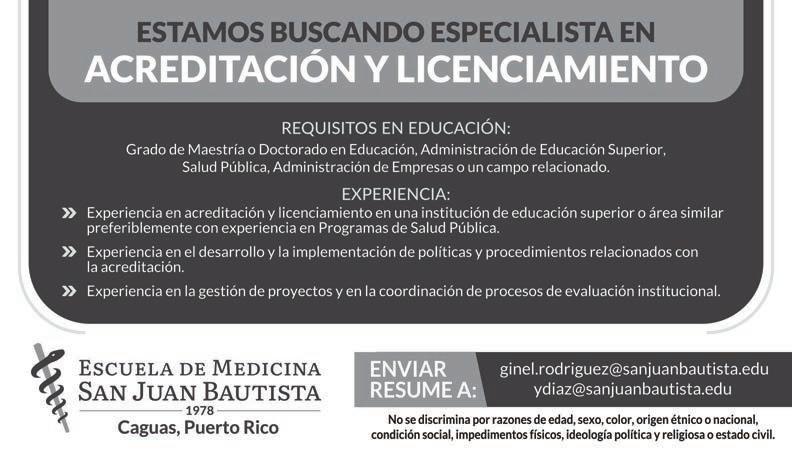 ESTAMOS BUSCANDO ESPECIALISTA EN
ACREDITACIÓN Y LICENCIAMIENTO

REQUISITOS EN EDUCACIÓN:

Grado de Maestría o Doctorado en Educación, Administración de Educación Superior, Salud Pública, Administración de Empresas o un campo relacionado.

EXPERIENCIA:

» Experiencia en acreditación y licenciamiento en una institución de educación superior o área similar preferiblemente con experiencia en Programas de Salud Pública.

» Experiencia en el desarrollo y la implementación de políticas y procedimientos relacionados con la acreditación.

» Experiencia en la gestión de proyectos y en la coordinación de procesos de evaluación institucional.

ESCUELA DE MEDICINA
SAN JUAN BAUTISTA
1978
Caguas, Puerto Rico

ENVIAR
RESUME A:

ginel.rodriguez@sanjuanbautista.edu
ydiaz@sanjuanbautista.edu

No se discrimina por razones de edad, sexo, color, origen étnico o nacional, condición social, impedimentos físicos, ideología política y religiosa o estado civil.